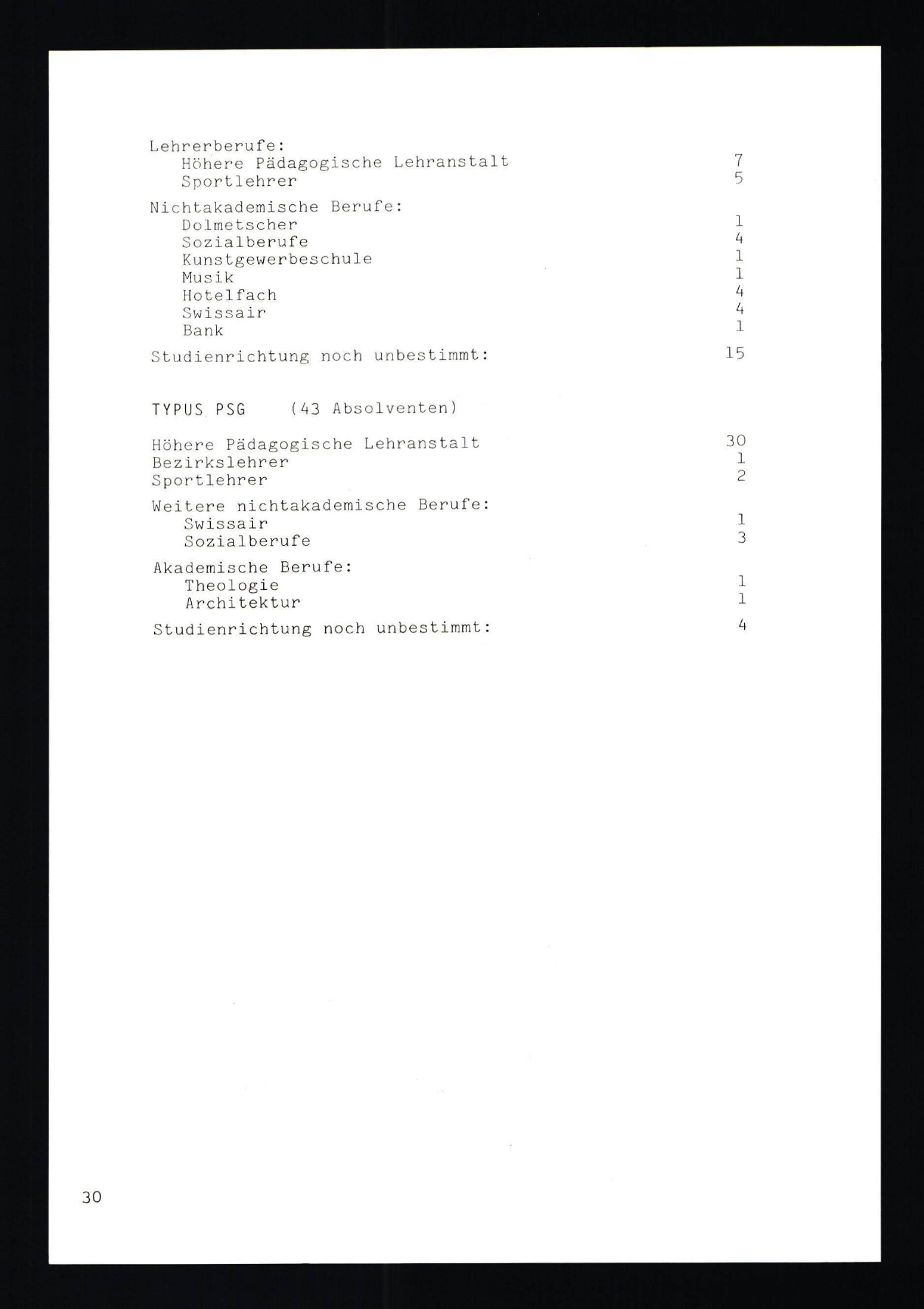 Lehrerberufe:
Höhere Pädagogische Lehranstalt 7
Sportlehrer 5

Nichtakademische Berufe:
Dolmetscher 1
Sozialberufe 4
Kunstgewerbeschule 1
Musik 1
Hotelfach 4
Swissair 4
Bank 1

Studienrichtung noch unbestimmt: 15

TYPUS PSG (43 Absolventen)

Höhere Pädagogische Lehranstalt 30
Bezirkslehrer 1
Sportlehrer 2

Weitere nichtakademische Berufe:
Swissair 1
Sozialberufe 3

Akademische Berufe:
Theologie 1
Architektur 1

Studienrichtung noch unbestimmt: 4

30